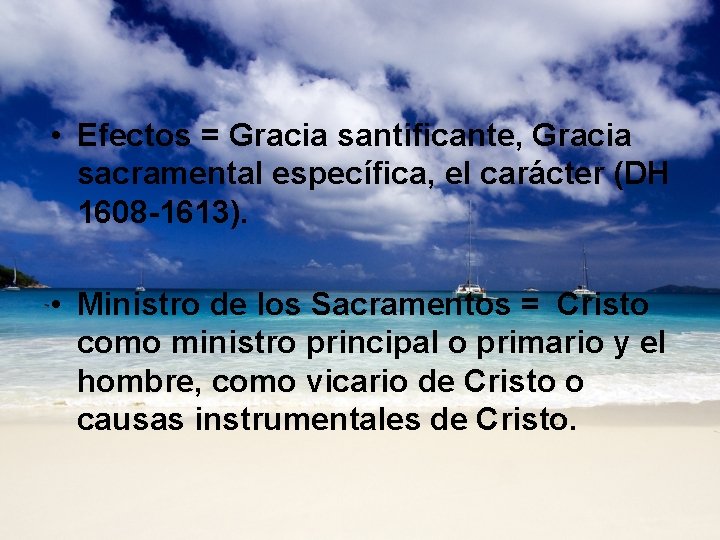 • Efectos = Gracia santificante, Gracia sacramental específica, el carácter (DH 1608-1613).

• Ministro de los Sacramentos = Cristo como ministro principal o primario y el hombre, como vicario de Cristo o causas instrumentales de Cristo.